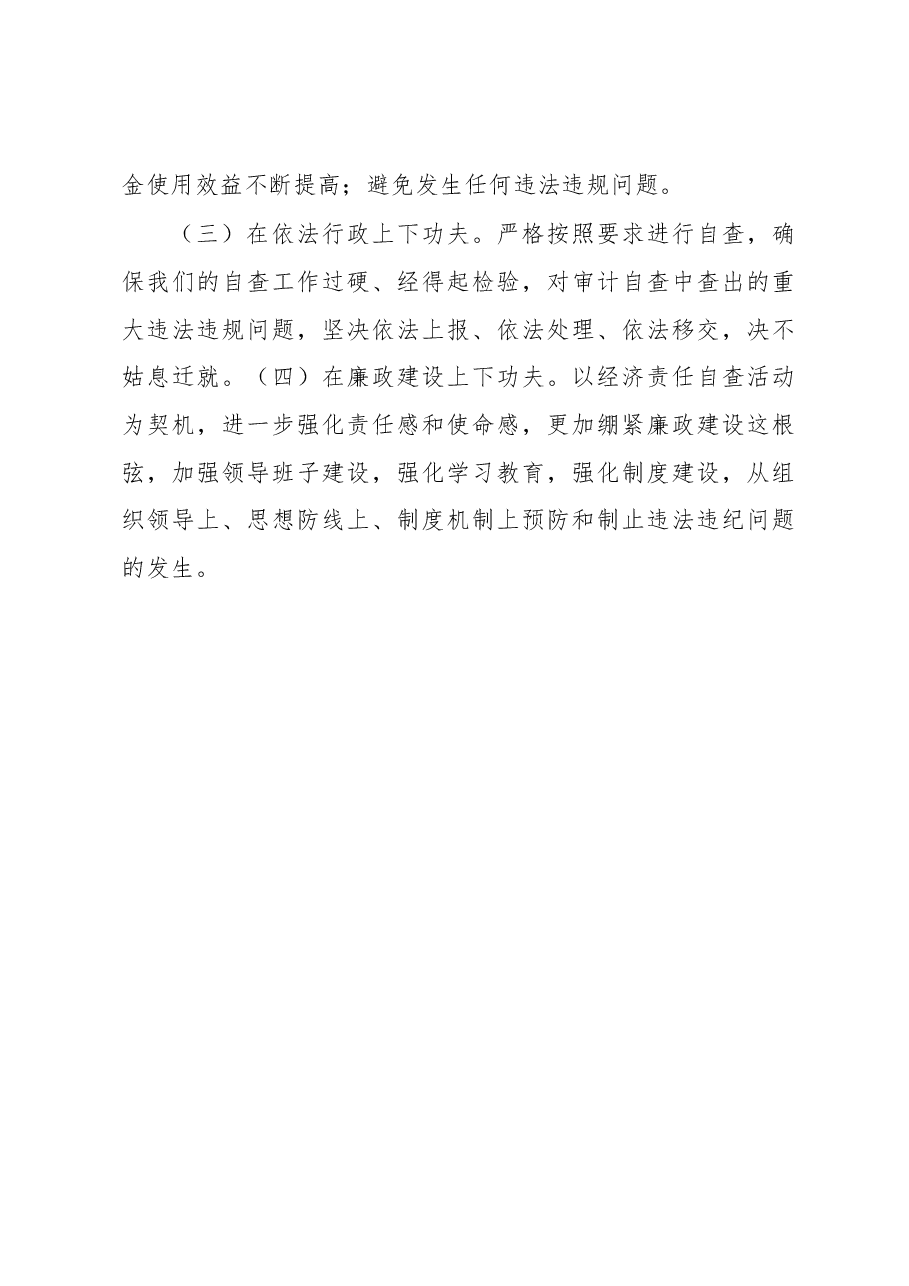 金使用效益不断提高；避免发生任何违法违规问题。

（三）在依法行政上下功夫。严格按照要求进行自查，确保我们的自查工作过硬、经得起检验，对审计自查中查出的重大违法违规问题，坚决依法上报、依法处理、依法移交，决不姑息迁就。（四）在廉政建设上下功夫。以经济责任自查活动为契机，进一步强化责任感和使命感，更加绷紧廉政建设这根弦，加强领导班子建设，强化学习教育，强化制度建设，从组织领导上、思想防线上、制度机制上预防和制止违法违纪问题的发生。